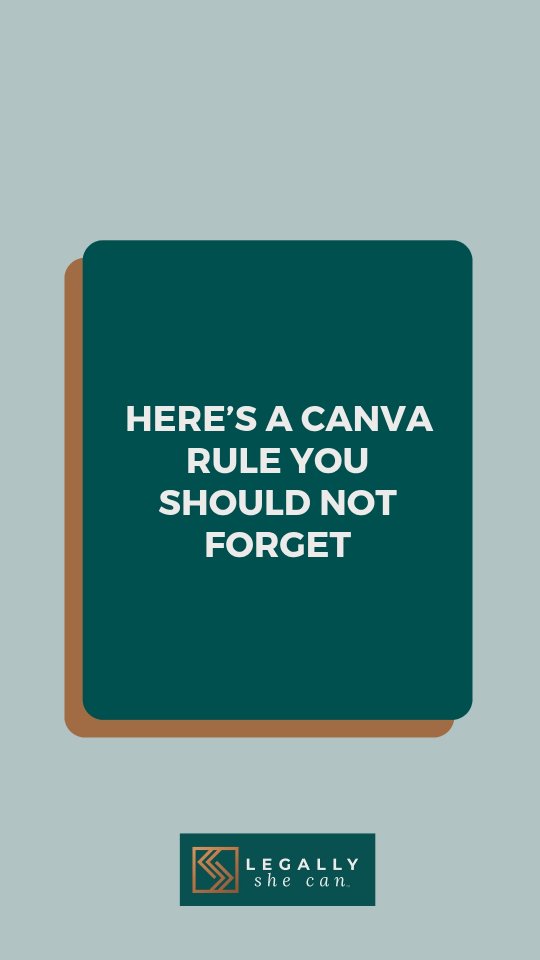 HERE'S A CANVA RULE YOU SHOULD NOT FORGET

LEGALLY
she can